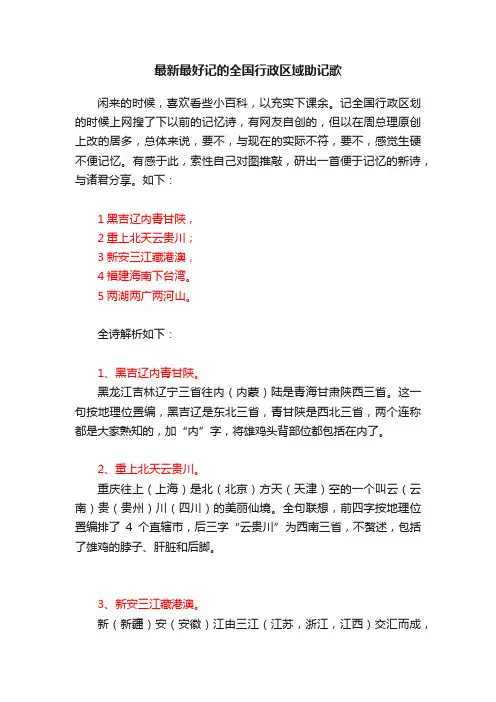 最新最好记的全国行政区域助记歌

闲来的时候，喜欢看些小百科，以充实下课余。记全国行政区划的时候上网搜了下以前的记忆诗，有网友自创的，但以在周总理原创上改的居多，总体来说，要不，与现在的实际不符，要不，感觉生硬不便记忆。有感于此，索性自己对图推敲，研出一首便于记忆的新诗，与诸君分享。如下：

1 黑吉辽内青甘陕，
2 重上北天云贵川；
3 新安三江藏港澳，
4 福建海南下台湾。
5 两湖两广两河山。

全诗解析如下：

1、黑吉辽内青甘陕。
黑龙江吉林辽宁三省往内（内蒙）陆是青海甘肃陕西三省。这一句按地理位置编，黑吉辽是东北三省，青甘陕是西北三省，两个连称都是大家熟知的，加“内”字，将雄鸡头背部位都包括在内了。

2、重上北天云贵川。
重庆往上（上海）是北（北京）方天（天津）空的一个叫云（云南）贵（贵州）川（四川）的美丽仙境。全句联想，前四字按地理位置编排了 4 个直辖市，后三字“云贵川”为西南三省，不赘述，包括了雄鸡的脖子、肝脏和后脚。

3、新安三江藏港澳。
新（新疆）安（安徽）江由三江（江苏，浙江，江西）交汇而成，